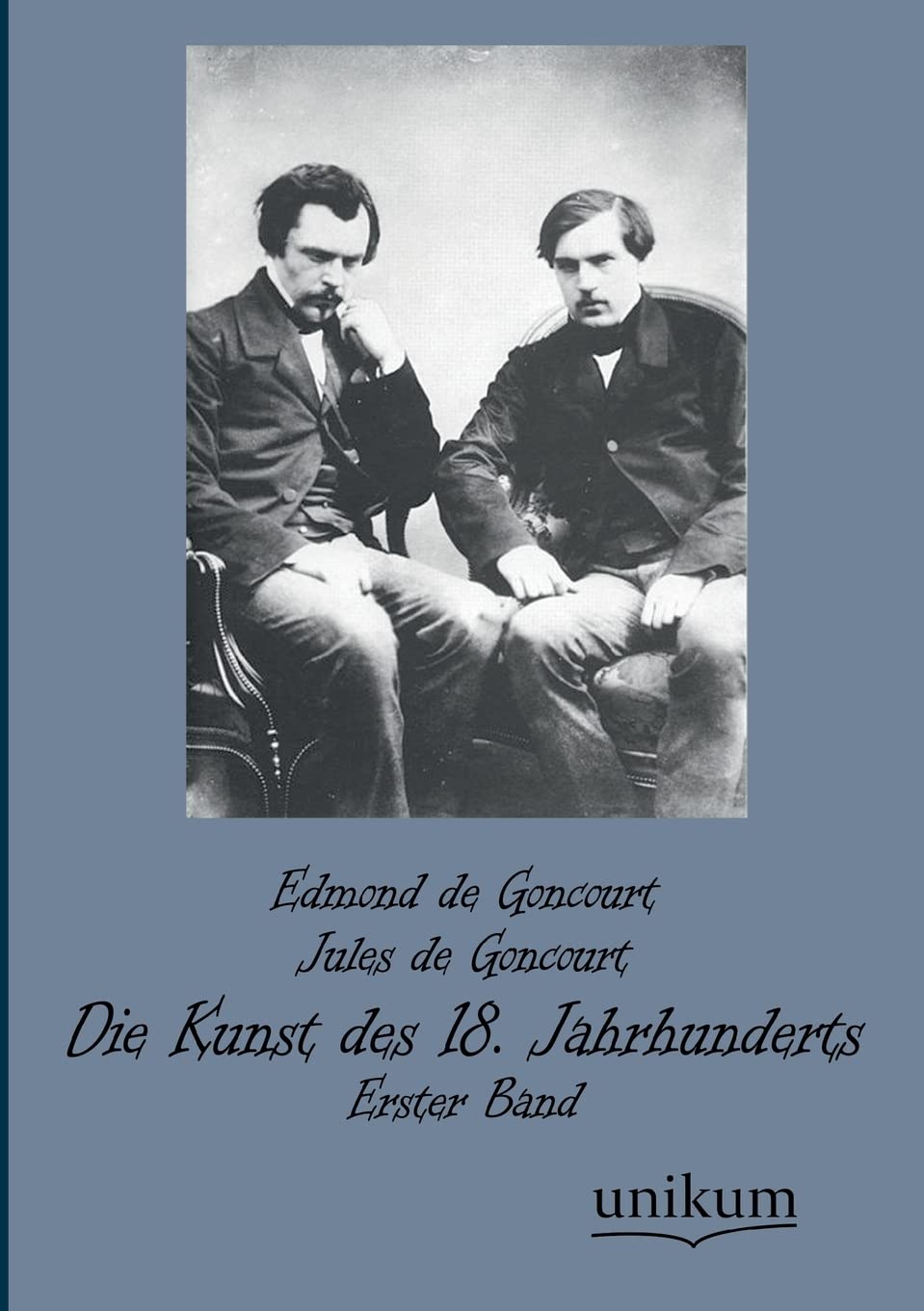 Edmond de Goncourt
Jules de Goncourt
Die Kunst des 18. Jahrhunderts
Erster Band

unikum